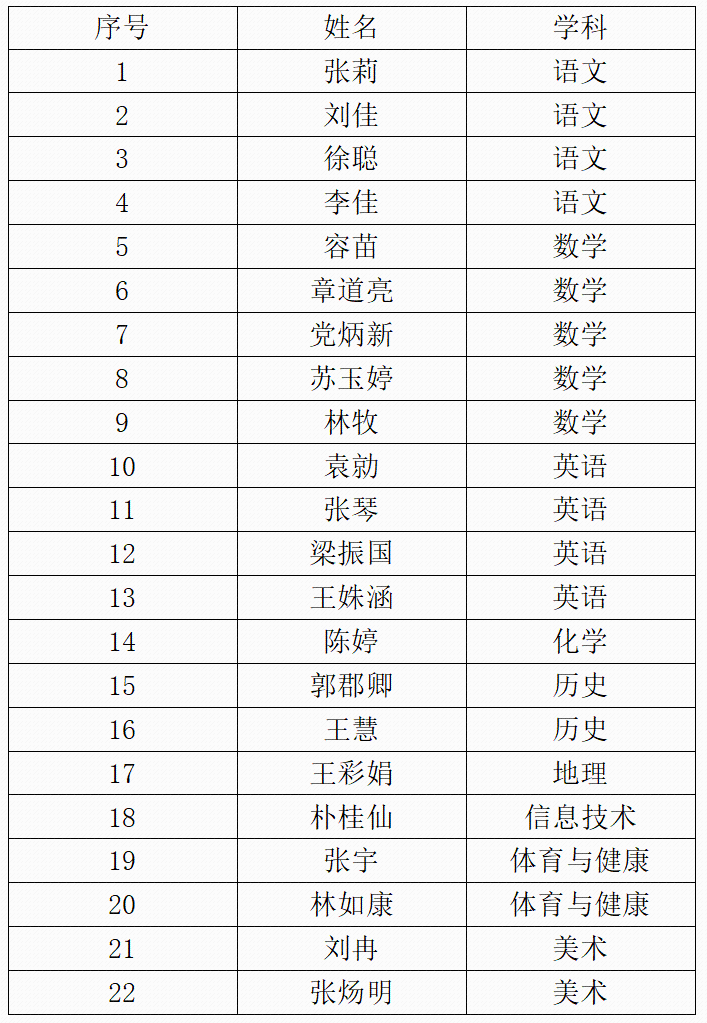 | 序号 | 姓名 | 学科 |
|---|---|---|
| 1 | 张莉 | 语文 |
| 2 | 刘佳 | 语文 |
| 3 | 徐聪 | 语文 |
| 4 | 李佳 | 语文 |
| 5 | 容苗 | 数学 |
| 6 | 章道亮 | 数学 |
| 7 | 党炳新 | 数学 |
| 8 | 苏玉婷 | 数学 |
| 9 | 林牧 | 数学 |
| 10 | 袁勍 | 英语 |
| 11 | 张琴 | 英语 |
| 12 | 梁振国 | 英语 |
| 13 | 王姝涵 | 英语 |
| 14 | 陈婷 | 化学 |
| 15 | 郭郡卿 | 历史 |
| 16 | 王慧 | 历史 |
| 17 | 王彩娟 | 地理 |
| 18 | 朴桂仙 | 信息技术 |
| 19 | 张宇 | 体育与健康 |
| 20 | 林如康 | 体育与健康 |
| 21 | 刘冉 | 美术 |
| 22 | 张炀明 | 美术 |